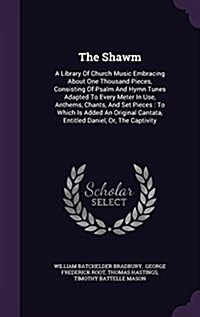 The Shawm

A Library Of Church Music Embracing About One Thousand Pieces, Consisting Of Psalm And Hymn Tunes Adapted To Every Meter In Use, Anthems, Chants, And Set Pieces : To Which Is Added An Original Cantata, Entitled Daniel, Or, The Captivity

Scholar SELECT

WILLIAM BATCHELDER BRADBURY, GEORGE FREDERICK ROOT, THOMAS HASTINGS, TIMOTHY BATTELLE MASON